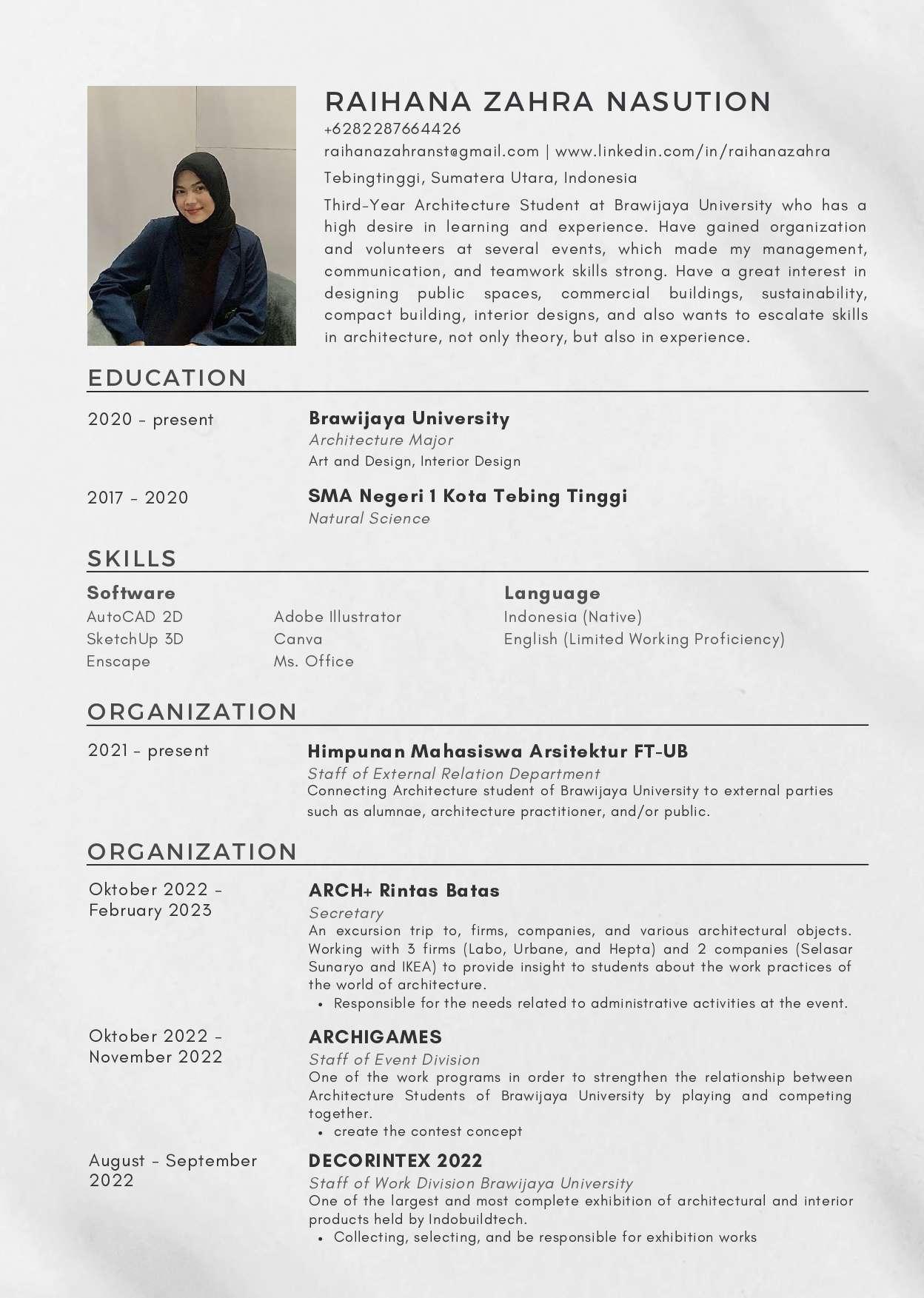 RAIHANA ZAHRA NASUTION
+6282287664426
raihanazahranst@gmail.com | www.linkedin.com/in/raihanazahra
Tebingtinggi, Sumatera Utara, Indonesia
Third-Year Architecture Student at Brawijaya University who has a high desire in learning and experience. Have gained organization and volunteers at several events, which made my management, communication, and teamwork skills strong. Have a great interest in designing public spaces, commercial buildings, sustainability, compact building, interior designs, and also wants to escalate skills in architecture, not only theory, but also in experience.

EDUCATION

2020 - present
Brawijaya University
Architecture Major
Art and Design, Interior Design

2017 - 2020
SMA Negeri 1 Kota Tebing Tinggi
Natural Science

SKILLS

Software
AutoCAD 2D
SketchUp 3D
Enscape
Adobe Illustrator
Canva
Ms. Office

Language
Indonesia (Native)
English (Limited Working Proficiency)

ORGANIZATION

2021 - present
Himpunan Mahasiswa Arsitektur FT-UB
Staff of External Relation Department
Connecting Architecture student of Brawijaya University to external parties such as alumnae, architecture practitioner, and/or public.

ORGANIZATION

Oktober 2022 - February 2023
ARCH+ Rintas Batas
Secretary
An excursion trip to, firms, companies, and various architectural objects. Working with 3 firms (Labo, Urbane, and Hepta) and 2 companies (Selasar Sunaryo and IKEA) to provide insight to students about the work practices of the world of architecture.
• Responsible for the needs related to administrative activities at the event.

Oktober 2022 - November 2022
ARCHIGAMES
Staff of Event Division
One of the work programs in order to strengthen the relationship between Architecture Students of Brawijaya University by playing and competing together.
• create the contest concept

August - September 2022
DECORINTEX 2022
Staff of Work Division Brawijaya University
One of the largest and most complete exhibition of architectural and interior products held by Indobuildtech.
• Collecting, selecting, and be responsible for exhibition works